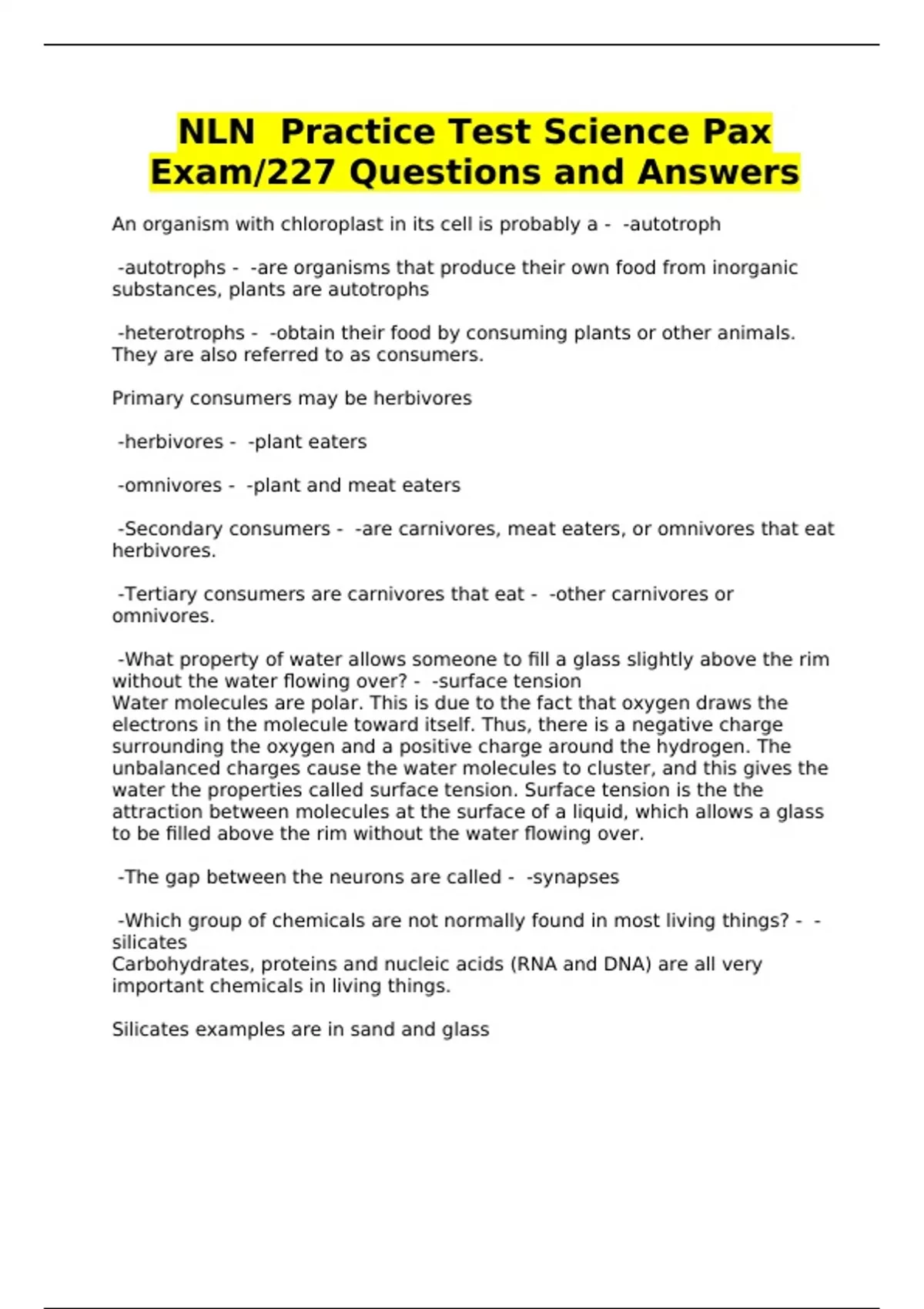 NLN  Practice Test Science Pax Exam/227 Questions and Answers

An organism with chloroplast in its cell is probably a -  -autotroph

-autotrophs -  -are organisms that produce their own food from inorganic substances, plants are autotrophs

-heterotrophs -  -obtain their food by consuming plants or other animals. They are also referred to as consumers.

Primary consumers may be herbivores

-herbivores -  -plant eaters

-omnivores -  -plant and meat eaters

-Secondary consumers -  -are carnivores, meat eaters, or omnivores that eat herbivores.

-Tertiary consumers are carnivores that eat -  -other carnivores or omnivores.

-What property of water allows someone to fill a glass slightly above the rim without the water flowing over? -  -surface tension
Water molecules are polar. This is due to the fact that oxygen draws the electrons in the molecule toward itself. Thus, there is a negative charge surrounding the oxygen and a positive charge around the hydrogen. The unbalanced charges cause the water molecules to cluster, and this gives the water the properties called surface tension. Surface tension is the the attraction between molecules at the surface of a liquid, which allows a glass to be filled above the rim without the water flowing over.

-The gap between the neurons are called -  -synapses

-Which group of chemicals are not normally found in most living things? -  -silicates
Carbohydrates, proteins and nucleic acids (RNA and DNA) are all very important chemicals in living things.

Silicates examples are in sand and glass